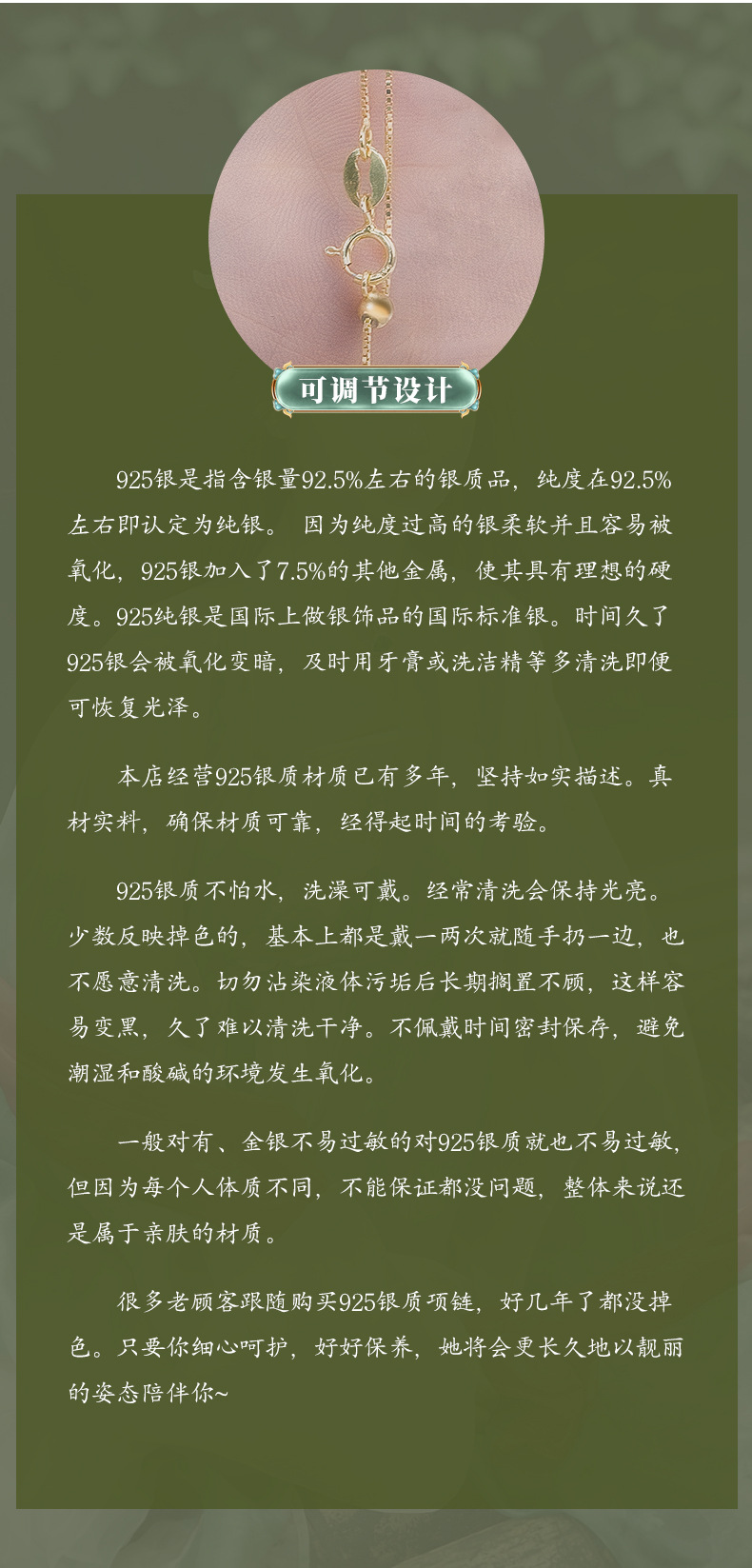 可调节设计

925银是指含银量92.5%左右的银质品，纯度在92.5%左右即认定为纯银。 因为纯度过高的银柔软并且容易被氧化，925银加入了7.5%的其他金属，使其具有理想的硬度。925纯银是国际上做银饰品的国际标准银。时间久了925银会被氧化变暗，及时用牙膏或洗洁精等多清洗即便可恢复光泽。

本店经营925银质材质已有多年，坚持如实描述。真材实料，确保材质可靠，经得起时间的考验。

925银质不怕水，洗澡可戴。经常清洗会保持光亮。少数反映掉色的，基本上都是戴一两次就随手扔一边，也不愿意清洗。切勿沾染液体污垢后长期搁置不顾，这样容易变黑，久了难以清洗干净。不佩戴时间密封保存，避免潮湿和酸碱的环境发生氧化。

一般对有、金银不易过敏的对925银质就也不易过敏，但因为每个人体质不同，不能保证都没问题，整体来说还是属于亲肤的材质。

很多老顾客跟随购买925银质项链，好几年了都没掉色。只要你细心呵护，好好保养，她将会更长久地以靓丽的姿态陪伴你~